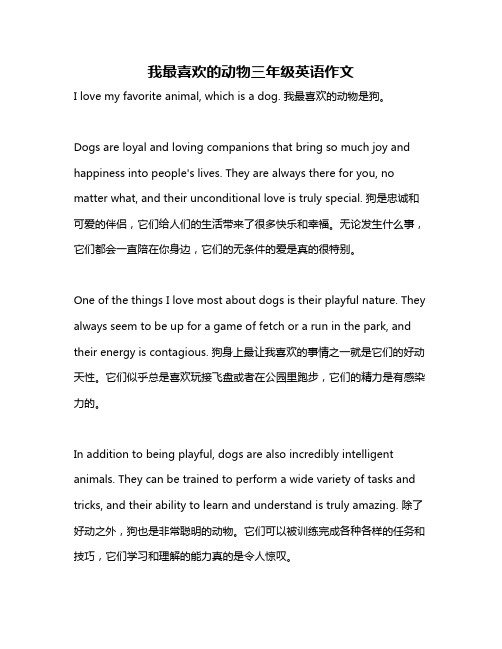 我最喜欢的动物三年级英语作文

I love my favorite animal, which is a dog. 我最喜欢的动物是狗。

Dogs are loyal and loving companions that bring so much joy and happiness into people's lives. They are always there for you, no matter what, and their unconditional love is truly special. 狗是忠诚和可爱的伴侣，它们给人们的生活带来了很多快乐和幸福。无论发生什么事，它们都会一直陪在你身边，它们的无条件的爱是真的很特别。

One of the things I love most about dogs is their playful nature. They always seem to be up for a game of fetch or a run in the park, and their energy is contagious. 狗身上最让我喜欢的事情之一就是它们的好动天性。它们似乎总是喜欢玩接飞盘或者在公园里跑步，它们的精力是有感染力的。

In addition to being playful, dogs are also incredibly intelligent animals. They can be trained to perform a wide variety of tasks and tricks, and their ability to learn and understand is truly amazing. 除了好动之外，狗也是非常聪明的动物。它们可以被训练完成各种各样的任务和技巧，它们学习和理解的能力真的是令人惊叹。